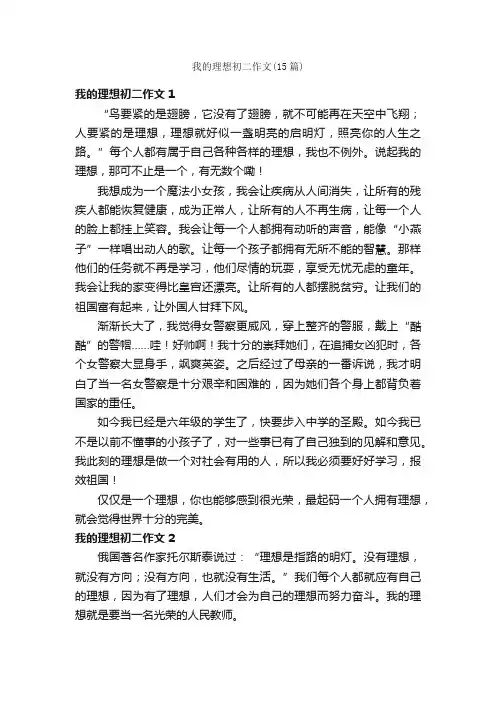 我的理想初二作文(15篇)

我的理想初二作文 1

“鸟要紧的是翅膀，它没有了翅膀，就不可能再在天空中飞翔；人要紧的是理想，理想就好似一盏明亮的启明灯，照亮你的人生之路。”每个人都有属于自己各种各样的理想，我也不例外。说起我的理想，那可不止是一个，有无数个嘞！

我想成为一个魔法小女孩，我会让疾病从人间消失，让所有的残疾人都能恢复健康，成为正常人，让所有的人不再生病，让每一个人的脸上都挂上笑容。我会让每一个人都拥有动听的声音，能像“小燕子”一样唱出动人的歌。让每一个孩子都拥有无所不能的智慧。那样他们的任务就不再是学习，他们尽情的玩耍，享受无忧无虑的童年。我会让我的家变得比皇宫还漂亮。让所有的人都摆脱贫穷。让我们的祖国富有起来，让外国人甘拜下风。

渐渐长大了，我觉得女警察更威风，穿上整齐的警服，戴上“酷酷”的警帽……哇！好帅啊！我十分的崇拜她们，在追捕女凶犯时，各个女警察大显身手，飒爽英姿。之后经过了母亲的一番诉说，我才明白了当一名女警察是十分艰辛和困难的，因为她们各个身上都背负着国家的重任。

如今我已经是六年级的学生了，快要步入中学的圣殿。如今我已不是以前不懂事的小孩子了，对一些事已有了自己独到的见解和意见。我此刻的理想是做一个对社会有用的人，所以我必须要好好学习，报效祖国！

仅仅是一个理想，你也能够感到很光荣，最起码一个人拥有理想，就会觉得世界十分的完美。

我的理想初二作文 2

俄国著名作家托尔斯泰说过：“理想是指路的明灯。没有理想，就没有方向；没有方向，也就没有生活。”我们每个人都就应有自己的理想，因为有了理想，人们才会为自己的理想而努力奋斗。我的理想就是要当一名光荣的人民教师。